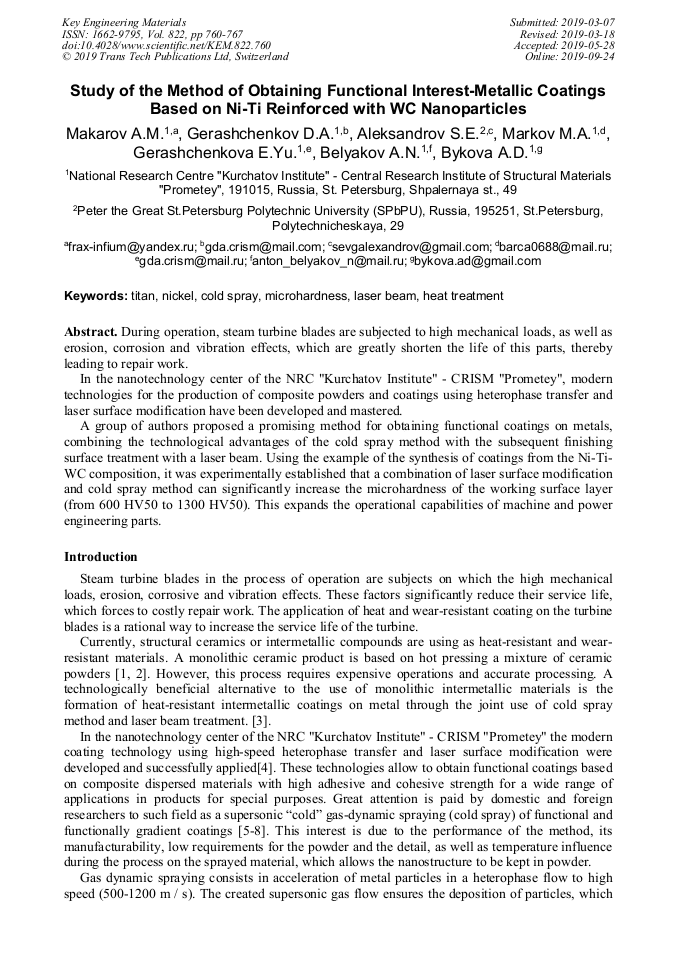 Key Engineering Materials
ISSN: 1662-9795, Vol. 822, pp 760-767
doi:10.4028/www.scientific.net/KEM.822.760
© 2019 Trans Tech Publications Ltd, Switzerland

Submitted: 2019-03-07
Revised: 2019-03-18
Accepted: 2019-05-28
Online: 2019-09-24

Study of the Method of Obtaining Functional Interest-Metallic Coatings Based on Ni-Ti Reinforced with WC Nanoparticles

Makarov A.M.$^{1,a}$, Gerashchenkov D.A.$^{1,b}$, Aleksandrov S.E.$^{2,c}$, Markov M.A.$^{1,d}$, Gerashchenkova E.Yu.$^{1,e}$, Belyakov A.N.$^{1,f}$, Bykova A.D.$^{1,g}$

$^1$National Research Centre "Kurchatov Institute" - Central Research Institute of Structural Materials "Prometey", 191015, Russia, St. Petersburg, Shpalernaya st., 49

$^2$Peter the Great St.Petersburg Polytechnic University (SPbPU), Russia, 195251, St.Petersburg, Polytechnicheskaya, 29

$^a$frax-infium@yandex.ru; $^b$gda.crism@mail.com; $^c$sevgalexandrov@gmail.com; $^d$barca0688@mail.ru; $^e$gda.crism@mail.ru; $^f$anton_belyakov_n@mail.ru; $^g$bykova.ad@gmail.com

Keywords: titan, nickel, cold spray, microhardness, laser beam, heat treatment

Abstract. During operation, steam turbine blades are subjected to high mechanical loads, as well as erosion, corrosion and vibration effects, which are greatly shorten the life of this parts, thereby leading to repair work.
In the nanotechnology center of the NRC "Kurchatov Institute" - CRISM "Prometey", modern technologies for the production of composite powders and coatings using heterophase transfer and laser surface modification have been developed and mastered.
A group of authors proposed a promising method for obtaining functional coatings on metals, combining the technological advantages of the cold spray method with the subsequent finishing surface treatment with a laser beam. Using the example of the synthesis of coatings from the Ni-Ti-WC composition, it was experimentally established that a combination of laser surface modification and cold spray method can significantly increase the microhardness of the working surface layer (from 600 HV50 to 1300 HV50). This expands the operational capabilities of machine and power engineering parts.

Introduction
Steam turbine blades in the process of operation are subjects on which the high mechanical loads, erosion, corrosive and vibration effects. These factors significantly reduce their service life, which forces to costly repair work. The application of heat and wear-resistant coating on the turbine blades is a rational way to increase the service life of the turbine.
Currently, structural ceramics or intermetallic compounds are using as heat-resistant and wear-resistant materials. A monolithic ceramic product is based on hot pressing a mixture of ceramic powders [1, 2]. However, this process requires expensive operations and accurate processing. A technologically beneficial alternative to the use of monolithic intermetallic materials is the formation of heat-resistant intermetallic coatings on metal through the joint use of cold spray method and laser beam treatment. [3].
In the nanotechnology center of the NRC "Kurchatov Institute" - CRISM "Prometey" the modern coating technology using high-speed heterophase transfer and laser surface modification were developed and successfully applied[4]. These technologies allow to obtain functional coatings based on composite dispersed materials with high adhesive and cohesive strength for a wide range of applications in products for special purposes. Great attention is paid by domestic and foreign researchers to such field as a supersonic “cold” gas-dynamic spraying (cold spray) of functional and functionally gradient coatings [5-8]. This interest is due to the performance of the method, its manufacturability, low requirements for the powder and the detail, as well as temperature influence during the process on the sprayed material, which allows the nanostructure to be kept in powder.
Gas dynamic spraying consists in acceleration of metal particles in a heterophase flow to high speed (500-1200 m / s). The created supersonic gas flow ensures the deposition of particles, which